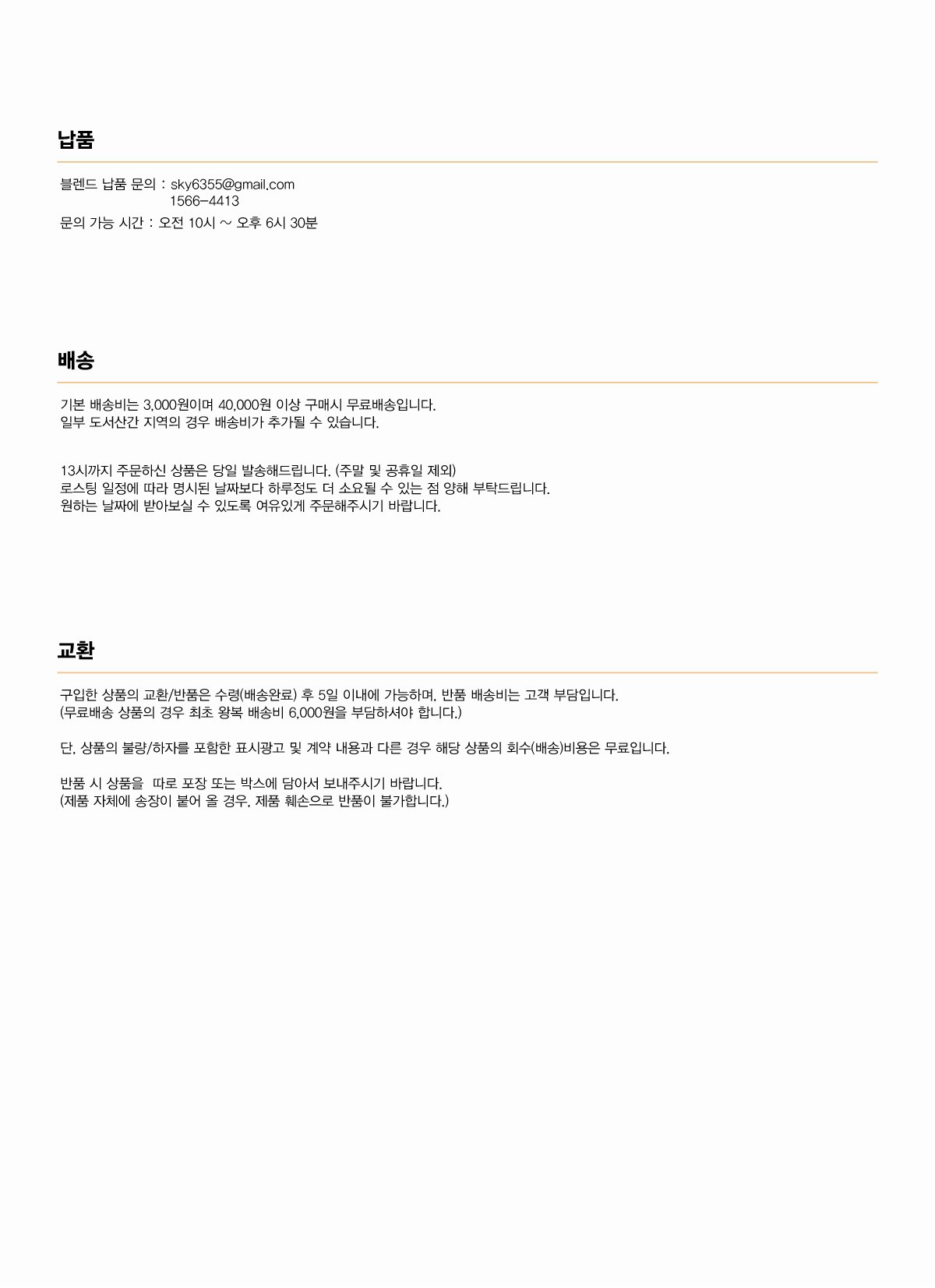 납품

블렌드 납품 문의 : sky6355@gmail.com
1566-4413
문의 가능 시간 : 오전 10시 ~ 오후 6시 30분

배송

기본 배송비는 3,000원이며 40,000원 이상 구매시 무료배송입니다.
일부 도서산간 지역의 경우 배송비가 추가될 수 있습니다.

13시까지 주문하신 상품은 당일 발송해드립니다. (주말 및 공휴일 제외)
로스팅 일정에 따라 명시된 날짜보다 하루정도 더 소요될 수 있는 점 양해 부탁드립니다.
원하는 날짜에 받아보실 수 있도록 여유있게 주문해주시기 바랍니다.

교환

구입한 상품의 교환/반품은 수령(배송완료) 후 5일 이내에 가능하며, 반품 배송비는 고객 부담입니다.
(무료배송 상품의 경우 최초 왕복 배송비 6,000원을 부담하셔야 합니다.)

단, 상품의 불량/하자를 포함한 표시광고 및 계약 내용과 다른 경우 해당 상품의 회수(배송)비용은 무료입니다.

반품 시 상품을 따로 포장 또는 박스에 담아서 보내주시기 바랍니다.
(제품 자체에 송장이 붙어 올 경우, 제품 훼손으로 반품이 불가합니다.)